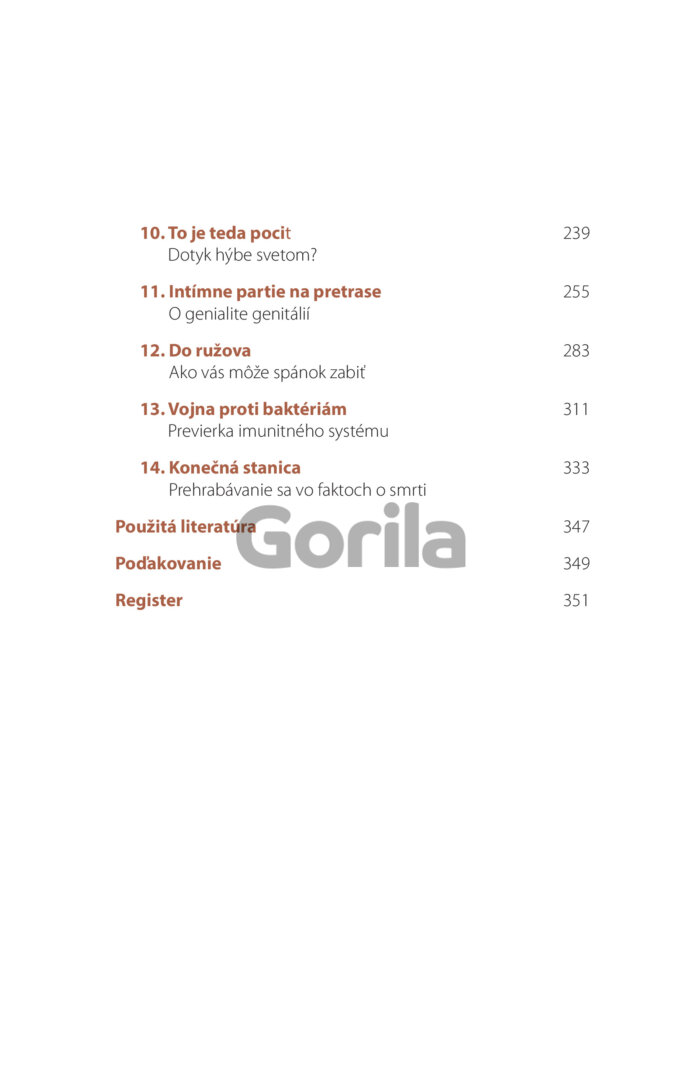 10. To je teda pocit 239
Dotyk hýbe svetom?

11. Intímne partie na pretrase 255
O genialite genitálií

12. Do ružova 283
Ako vás môže spánok zabiť

13. Vojna proti baktériám 311
Previerka imunitného systému

14. Konečná stanica 333
Prehrabávanie sa vo faktoch o smrti

Použitá literatúra 347

Poďakovanie 349

Register 351

Gorila